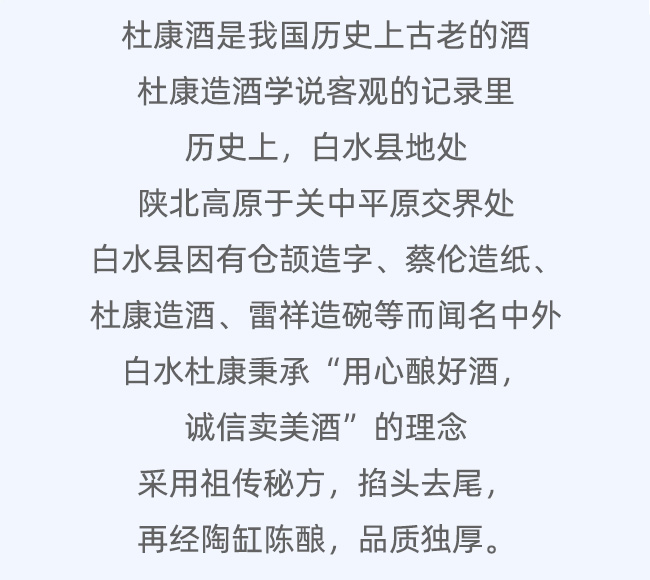 杜康酒是我国历史上古老的酒

杜康造酒学说客观的记录里

历史上，白水县地处

陕北高原于关中平原交界处

白水县因有仓颉造字、蔡伦造纸、

杜康造酒、雷祥造碗等而闻名中外

白水杜康秉承“用心酿好酒，

诚信卖美酒”的理念

采用祖传秘方，掐头去尾，

再经陶缸陈酿，品质独厚。